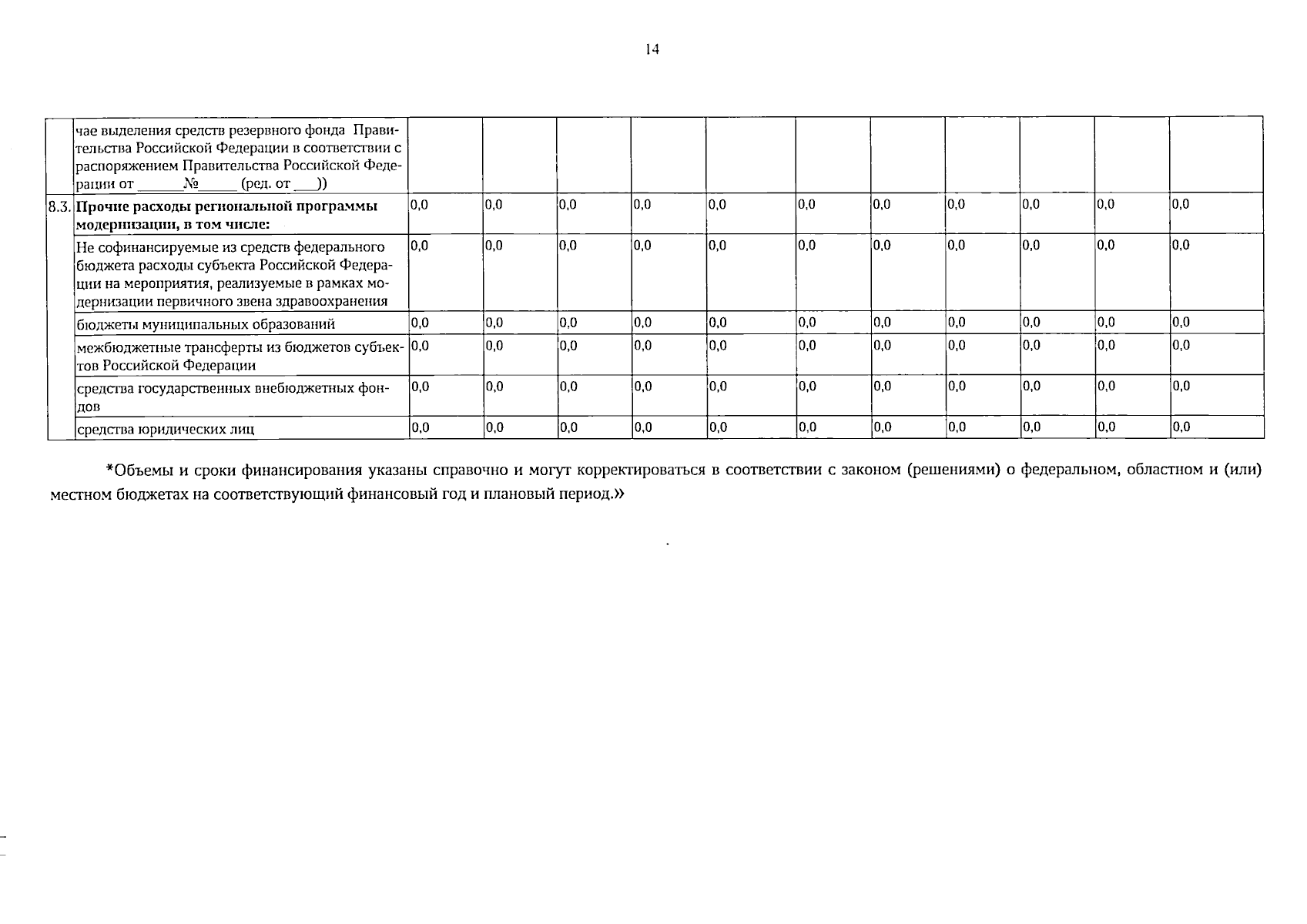 14

|  | чае выделения средств резервного фонда Правительства Российской Федерации в соответствии с распоряжением Правительства Российской Федерации от ____ № ____ (ред. от ____)) |  |  |  |  |  |  |  |  |  |  |  |
|---|---|---|---|---|---|---|---|---|---|---|---|---|
| 8.3. | Прочие расходы региональной программы модернизации, в том числе: | 0,0 | 0,0 | 0,0 | 0,0 | 0,0 | 0,0 | 0,0 | 0,0 | 0,0 | 0,0 | 0,0 |
|  | Не софинансируемые из средств федерального бюджета расходы субъекта Российской Федерации на мероприятия, реализуемые в рамках модернизации первичного звена здравоохранения | 0,0 | 0,0 | 0,0 | 0,0 | 0,0 | 0,0 | 0,0 | 0,0 | 0,0 | 0,0 | 0,0 |
|  | бюджеты муниципальных образований | 0,0 | 0,0 | 0,0 | 0,0 | 0,0 | 0,0 | 0,0 | 0,0 | 0,0 | 0,0 | 0,0 |
|  | межбюджетные трансферты из бюджетов субъектов Российской Федерации | 0,0 | 0,0 | 0,0 | 0,0 | 0,0 | 0,0 | 0,0 | 0,0 | 0,0 | 0,0 | 0,0 |
|  | средства государственных внебюджетных фондов | 0,0 | 0,0 | 0,0 | 0,0 | 0,0 | 0,0 | 0,0 | 0,0 | 0,0 | 0,0 | 0,0 |
|  | средства юридических лиц | 0,0 | 0,0 | 0,0 | 0,0 | 0,0 | 0,0 | 0,0 | 0,0 | 0,0 | 0,0 | 0,0 |

*Объемы и сроки финансирования указаны справочно и могут корректироваться в соответствии с законом (решениями) о федеральном, областном и (или) местном бюджетах на соответствующий финансовый год и плановый период.»